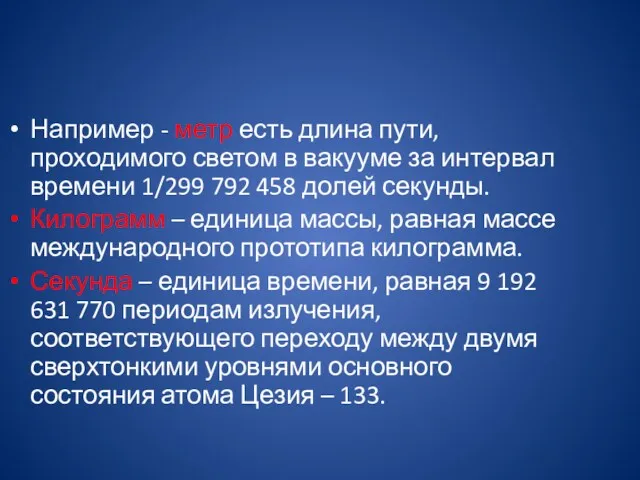 • Например - метр есть длина пути, проходимого светом в вакууме за интервал времени 1/299 792 458 долей секунды.
• Килограмм – единица массы, равная массе международного прототипа килограмма.
• Секунда – единица времени, равная 9 192 631 770 периодам излучения, соответствующего переходу между двумя сверхтонкими уровнями основного состояния атома Цезия – 133.